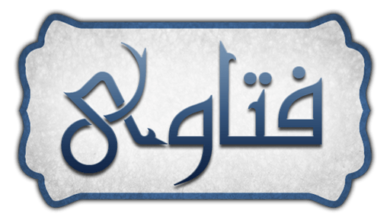 فتاوى